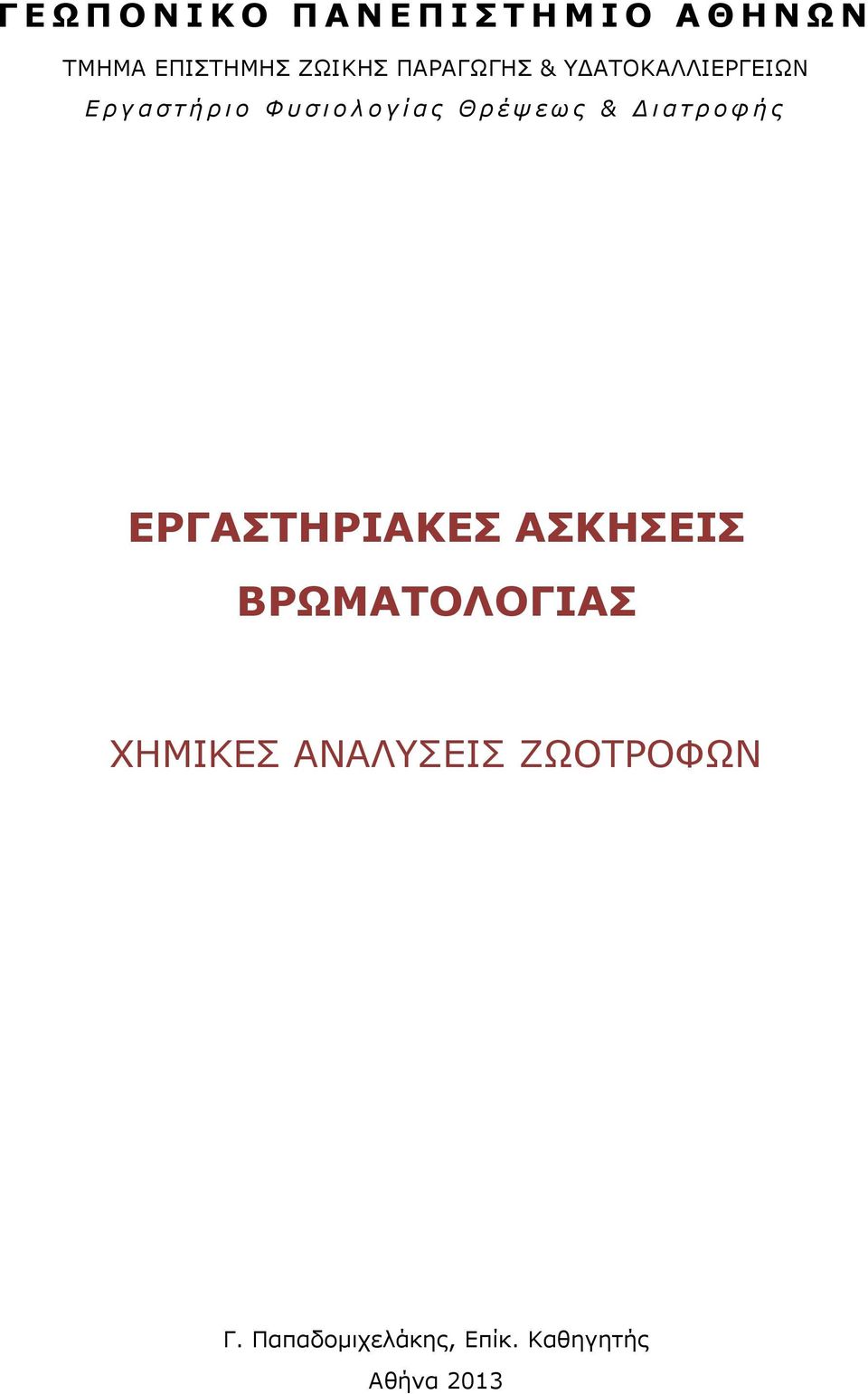 ΓΕΩΠΟΝΙΚΟ ΠΑΝΕΠΙΣΤΗΜΙΟ ΑΘΗΝΩΝ

ΤΜΗΜΑ ΕΠΙΣΤΗΜΗΣ ΖΩΙΚΗΣ ΠΑΡΑΓΩΓΗΣ & ΥΔΑΤΟΚΑΛΛΙΕΡΓΕΙΩΝ

Εργαστήριο Φυσιολογίας Θρέψεως & Διατροφής

ΕΡΓΑΣΤΗΡΙΑΚΕΣ ΑΣΚΗΣΕΙΣ ΒΡΩΜΑΤΟΛΟΓΙΑΣ

ΧΗΜΙΚΕΣ ΑΝΑΛΥΣΕΙΣ ΖΩΟΤΡΟΦΩΝ

Γ. Παπαδομιχελάκης, Επίκ. Καθηγητής

Αθήνα 2013